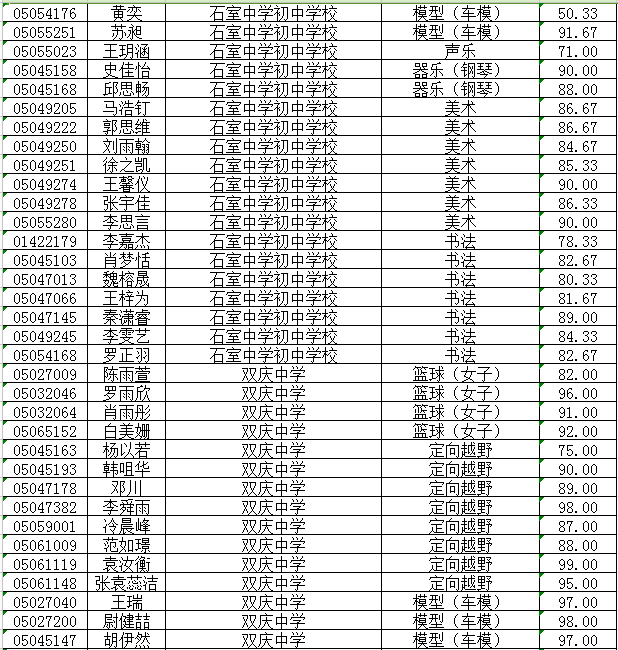 | 05054176 | 黄奕 | 石室中学初中学校 | 模型（车模） | 50.33 |
|---|---|---|---|---|
| 05055251 | 苏昶 | 石室中学初中学校 | 模型（车模） | 91.67 |
| 05055023 | 王玥涵 | 石室中学初中学校 | 声乐 | 71.00 |
| 05045158 | 史佳怡 | 石室中学初中学校 | 器乐（钢琴） | 90.00 |
| 05045168 | 邱思畅 | 石室中学初中学校 | 器乐（钢琴） | 88.00 |
| 05049205 | 马浩钉 | 石室中学初中学校 | 美术 | 86.67 |
| 05049222 | 郭思维 | 石室中学初中学校 | 美术 | 86.67 |
| 05049250 | 刘雨翰 | 石室中学初中学校 | 美术 | 84.67 |
| 05049251 | 徐之凯 | 石室中学初中学校 | 美术 | 85.33 |
| 05049274 | 王馨仪 | 石室中学初中学校 | 美术 | 90.00 |
| 05049278 | 张宇佳 | 石室中学初中学校 | 美术 | 86.33 |
| 05055280 | 李思言 | 石室中学初中学校 | 美术 | 90.00 |
| 01422179 | 李嘉杰 | 石室中学初中学校 | 书法 | 78.33 |
| 05045103 | 肖梦恬 | 石室中学初中学校 | 书法 | 82.67 |
| 05047013 | 魏榕晟 | 石室中学初中学校 | 书法 | 80.33 |
| 05047066 | 王梓为 | 石室中学初中学校 | 书法 | 81.67 |
| 05047145 | 秦潇睿 | 石室中学初中学校 | 书法 | 89.00 |
| 05049245 | 李雯艺 | 石室中学初中学校 | 书法 | 84.33 |
| 05054168 | 罗正羽 | 石室中学初中学校 | 书法 | 82.67 |
| 05027009 | 陈雨萱 | 双庆中学 | 篮球（女子） | 82.00 |
| 05032046 | 罗雨欣 | 双庆中学 | 篮球（女子） | 96.00 |
| 05032064 | 肖雨彤 | 双庆中学 | 篮球（女子） | 91.00 |
| 05065152 | 白美姗 | 双庆中学 | 篮球（女子） | 92.00 |
| 05045163 | 杨以若 | 双庆中学 | 定向越野 | 75.00 |
| 05045193 | 韩咀华 | 双庆中学 | 定向越野 | 90.00 |
| 05047178 | 邓川 | 双庆中学 | 定向越野 | 89.00 |
| 05047382 | 李舜雨 | 双庆中学 | 定向越野 | 98.00 |
| 05059001 | 冷晨峰 | 双庆中学 | 定向越野 | 87.00 |
| 05061009 | 范如璟 | 双庆中学 | 定向越野 | 88.00 |
| 05061119 | 袁汝衡 | 双庆中学 | 定向越野 | 99.00 |
| 05061148 | 张袁蕊洁 | 双庆中学 | 定向越野 | 95.00 |
| 05027040 | 王瑞 | 双庆中学 | 模型（车模） | 97.00 |
| 05027200 | 尉健喆 | 双庆中学 | 模型（车模） | 98.00 |
| 05045147 | 胡伊然 | 双庆中学 | 模型（车模） | 97.00 |